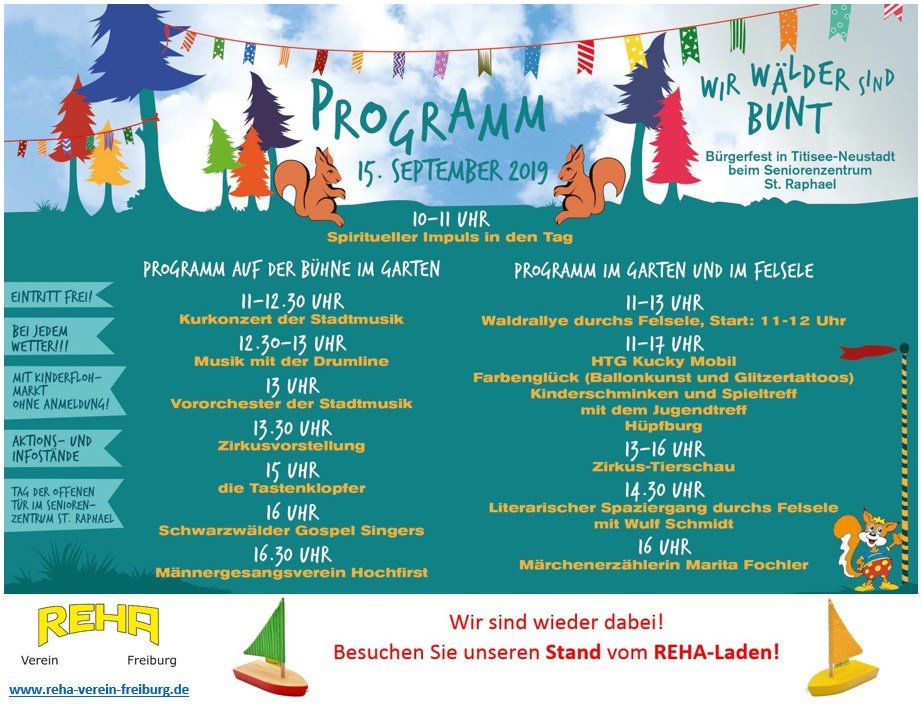 PROGRAMM
15. SEPTEMBER 2019

WIR WÄLDER SIND BUNT
Bürgerfest in Titisee-Neustadt beim Seniorenzentrum St. Raphael

10–11 UHR
Spiritueller Impuls in den Tag

EINTRITT FREI!
BEI JEDEM WETTER!!!
MIT KINDERFLOHMARKT OHNE ANMELDUNG!
AKTIONS- UND INFOSTÄNDE
TAG DER OFFENEN TÜR IM SENIORENZENTRUM ST. RAPHAEL

PROGRAMM AUF DER BÜHNE IM GARTEN
11–12.30 UHR
Kurkonzert der Stadtmusik
12.30–13 UHR
Musik mit der Drumline
13 UHR
Vororchester der Stadtmusik
13.30 UHR
Zirkusvorstellung
15 UHR
die Tastenklopfer
16 UHR
Schwarzwälder Gospel Singers
16.30 UHR
Männergesangsverein Hochfirst

PROGRAMM IM GARTEN UND IM FELSELE
11–13 UHR
Waldrallye durchs Felsele, Start: 11-12 Uhr
11–17 UHR
HTG Kucky Mobil
Farbenglück (Ballonkunst und Glitzertattoos)
Kinderschminken und Spieltreff mit dem Jugendtreff
Hüpfburg
13–16 UHR
Zirkus-Tierschau
14.30 UHR
Literarischer Spaziergang durchs Felsele mit Wulf Schmidt
16 UHR
Märchenerzählerin Marita Fochler

REHA
Verein Freiburg
www.reha-verein-freiburg.de

Wir sind wieder dabei!
Besuchen Sie unseren Stand vom REHA-Laden!